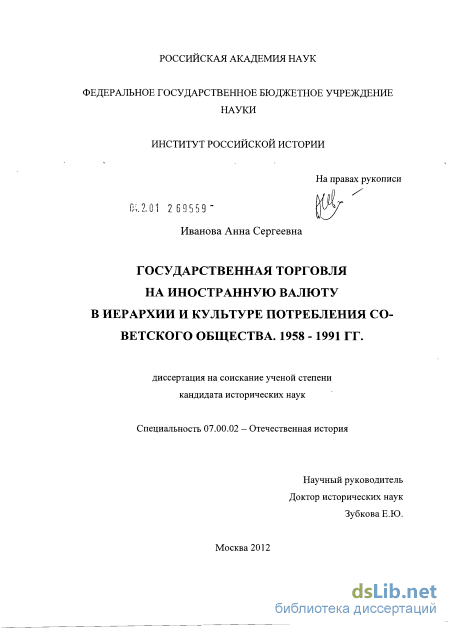 РОССИЙСКАЯ АКАДЕМИЯ НАУК

ФЕДЕРАЛЬНОЕ ГОСУДАРСТВЕННОЕ БЮДЖЕТНОЕ УЧРЕЖДЕНИЕ НАУКИ

ИНСТИТУТ РОССИЙСКОЙ ИСТОРИИ

На правах рукописи

04.2.01 2 69559

Иванова Анна Сергеевна

ГОСУДАРСТВЕННАЯ ТОРГОВЛЯ НА ИНОСТРАННУЮ ВАЛЮТУ В ИЕРАРХИИ И КУЛЬТУРЕ ПОТРЕБЛЕНИЯ СОВЕТСКОГО ОБЩЕСТВА. 1958 - 1991 ГГ.

диссертация на соискание ученой степени кандидата исторических наук

Специальность 07.00.02 – Отечественная история

Научный руководитель
Доктор исторических наук
Зубкова Е.Ю.

Москва 2012

dsLib.net
библиотека диссертаций